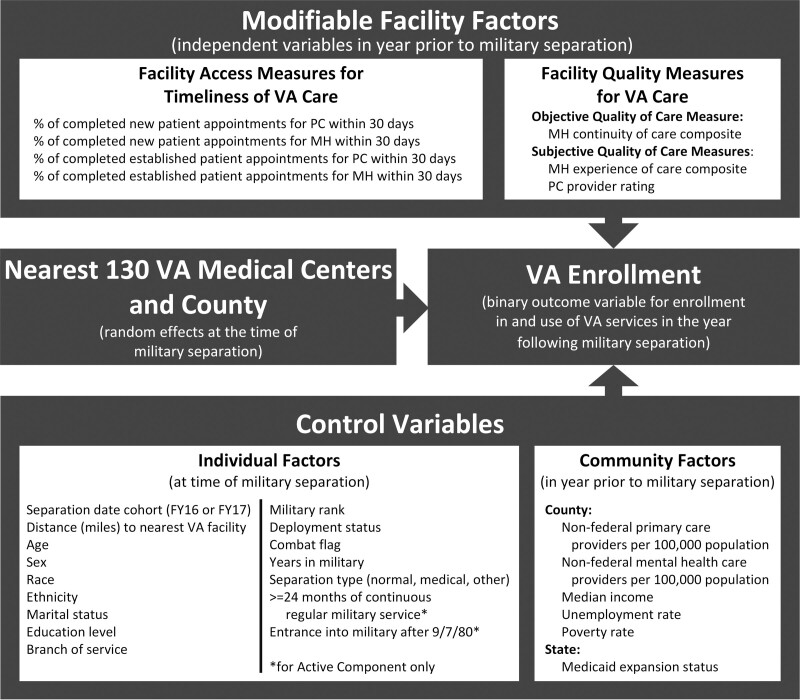 Modifiable Facility Factors
(independent variables in year prior to military separation)

Facility Access Measures for Timeliness of VA Care

% of completed new patient appointments for PC within 30 days
% of completed new patient appointments for MH within 30 days
% of completed established patient appointments for PC within 30 days
% of completed established patient appointments for MH within 30 days

Facility Quality Measures for VA Care

Objective Quality of Care Measure:
MH continuity of care composite
Subjective Quality of Care Measures:
MH experience of care composite
PC provider rating

Nearest 130 VA Medical Centers and County
(random effects at the time of military separation)

VA Enrollment
(binary outcome variable for enrollment in and use of VA services in the year following military separation)

Control Variables

Individual Factors
(at time of military separation)

Separation date cohort (FY16 or FY17)
Distance (miles) to nearest VA facility
Age
Sex
Race
Ethnicity
Marital status
Education level
Branch of service

Military rank
Deployment status
Combat flag
Years in military
Separation type (normal, medical, other)
>=24 months of continuous regular military service*
Entrance into military after 9/7/80*

*for Active Component only

Community Factors
(in year prior to military separation)

County:
Non-federal primary care providers per 100,000 population
Non-federal mental health care providers per 100,000 population
Median income
Unemployment rate
Poverty rate
State:
Medicaid expansion status